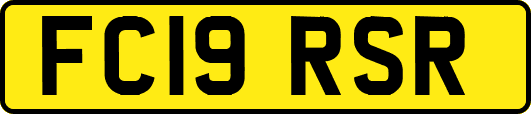 FC19 RSR